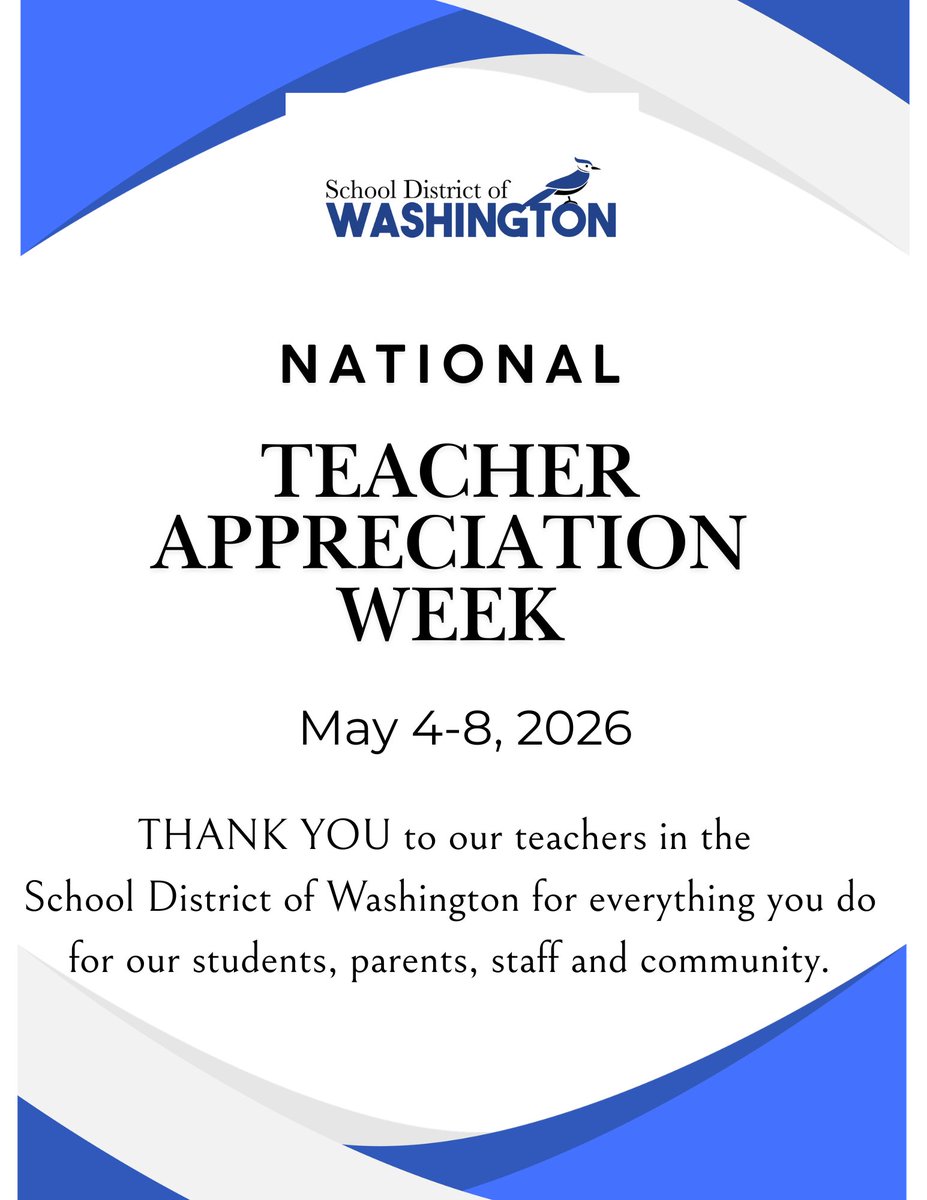 School District of
WASHINGTON

NATIONAL

TEACHER APPRECIATION WEEK

May 4-8, 2026

THANK YOU to our teachers in the School District of Washington for everything you do for our students, parents, staff and community.